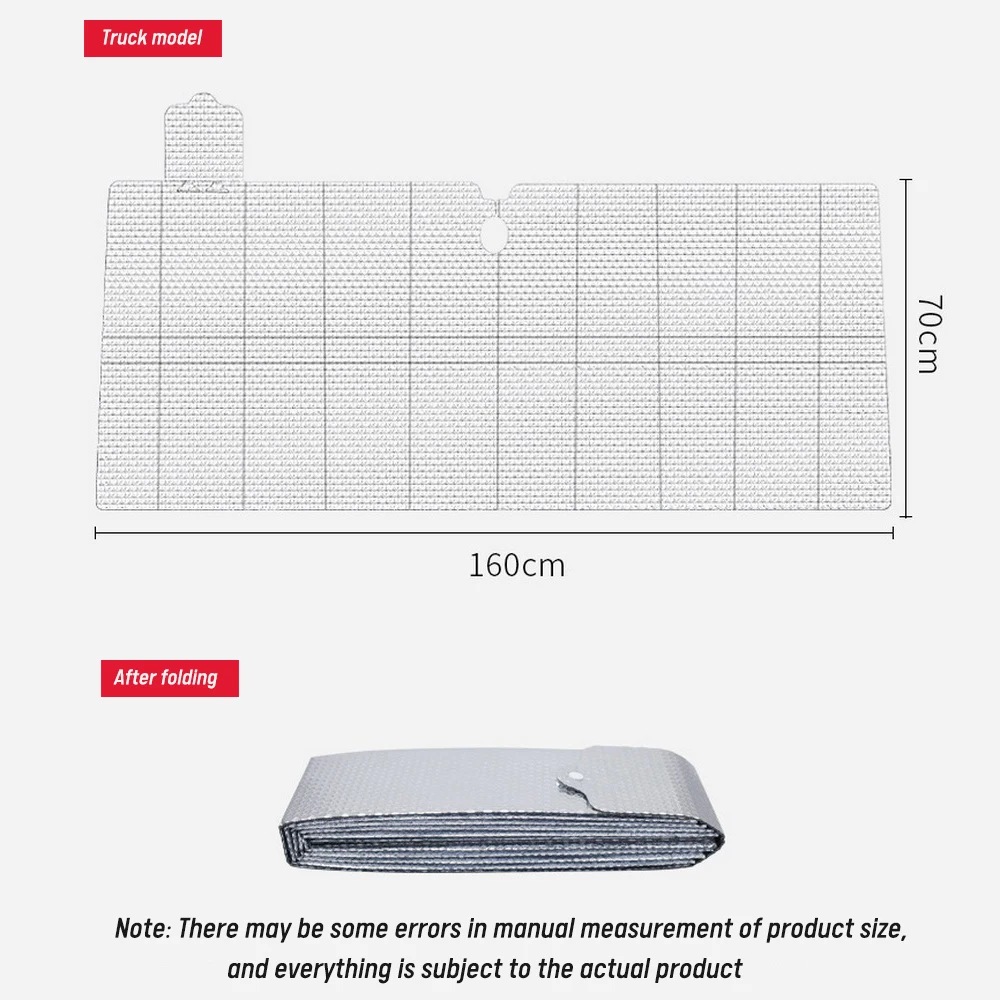 Truck model

70cm

160cm

After folding

Note: There may be some errors in manual measurement of product size, and everything is subject to the actual product